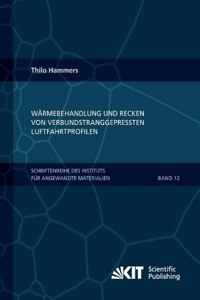 Thilo Hammers

WÄRMEBEHANDLUNG UND RECKEN VON VERBUNDSTRANGGEPRESSTEN LUFTFAHRTPROFILEN

SCHRIFTENREIHE DES INSTITUTS FÜR ANGEWANDTE MATERIALIEN

BAND 12

KIT Scientific Publishing